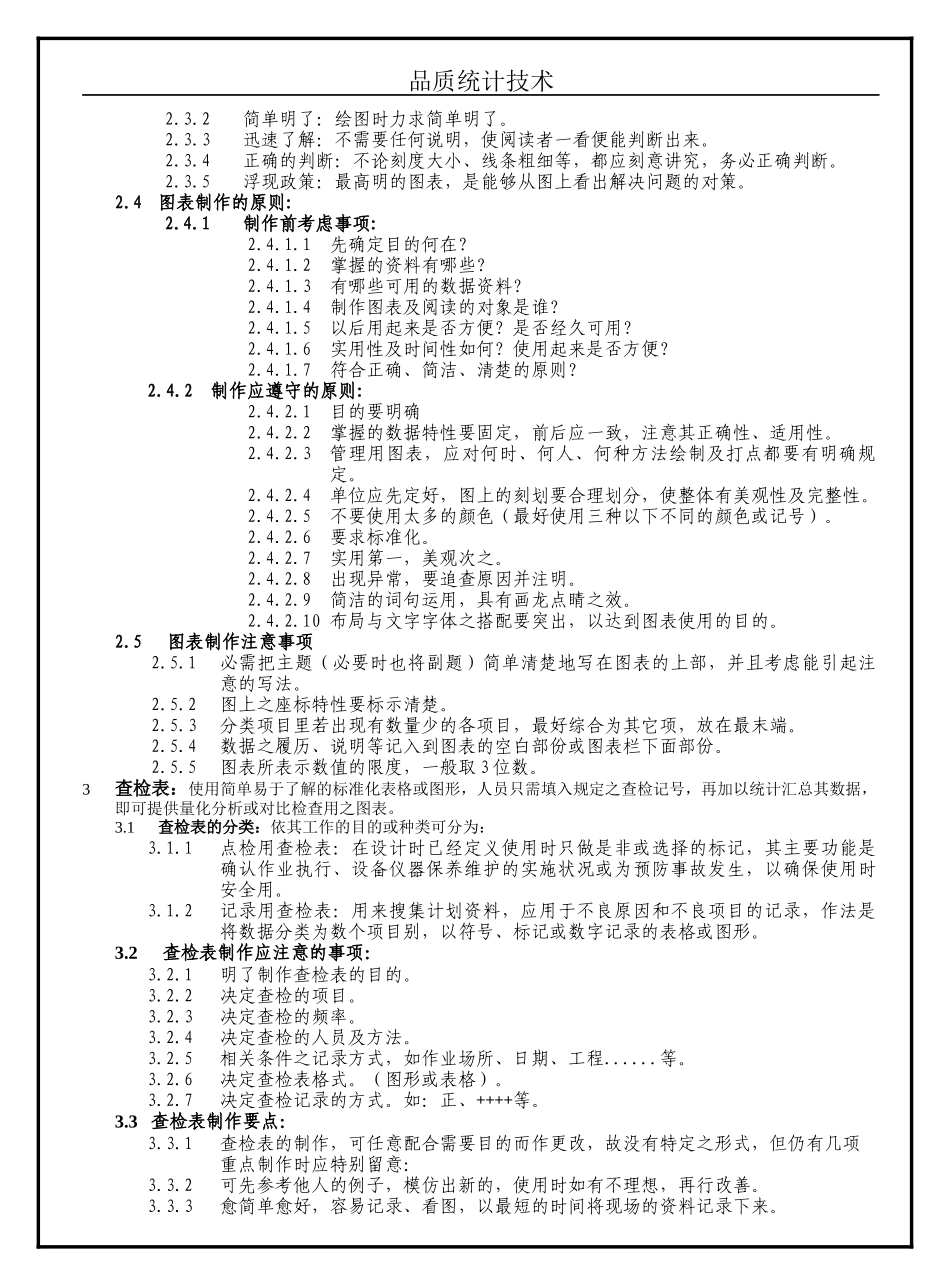 品质统计技术

2.3.2 简单明了：绘图时力求简单明了。
2.3.3 迅速了解：不需要任何说明，使阅读者一看便能判断出来。
2.3.4 正确的判断：不论刻度大小、线条粗细等，都应刻意讲究，务必正确判断。
2.3.5 浮现政策：最高明的图表，是能够从图上看出解决问题的对策。

2.4 图表制作的原则：

2.4.1 制作前考虑事项：
2.4.1.1 先确定目的何在？
2.4.1.2 掌握的资料有哪些？
2.4.1.3 有哪些可用的数据资料？
2.4.1.4 制作图表及阅读的对象是谁？
2.4.1.5 以后用起来是否方便？是否经久可用？
2.4.1.6 实用性及时间性如何？使用起来是否方便？
2.4.1.7 符合正确、简洁、清楚的原则？

2.4.2 制作应遵守的原则：
2.4.2.1 目的要明确
2.4.2.2 掌握的数据特性要固定，前后应一致，注意其正确性、适用性。
2.4.2.3 管理用图表，应对何时、何人、何种方法绘制及打点都要有明确规定。
2.4.2.4 单位应先定好，图上的刻划要合理划分，使整体有美观性及完整性。
2.4.2.5 不要使用太多的颜色（最好使用三种以下不同的颜色或记号）。
2.4.2.6 要求标准化。
2.4.2.7 实用第一，美观次之。
2.4.2.8 出现异常，要追查原因并注明。
2.4.2.9 简洁的词句运用，具有画龙点睛之效。
2.4.2.10 布局与文字字体之搭配要突出，以达到图表使用的目的。

2.5 图表制作注意事项
2.5.1 必需把主题（必要时也将副题）简单清楚地写在图表的上部，并且考虑能引起注意的写法。
2.5.2 图上之座标特性要标示清楚。
2.5.3 分类项目里若出现有数量少的各项目，最好综合为其它项，放在最末端。
2.5.4 数据之履历、说明等记入到图表的空白部份或图表栏下面部份。
2.5.5 图表所表示数值的限度，一般取3位数。

3 查检表：使用简单易于了解的标准化表格或图形，人员只需填入规定之查检记号，再加以统计汇总其数据，即可提供量化分析或对比检查用之图表。

3.1 查检表的分类：依其工作的目的或种类可分为：
3.1.1 点检用查检表：在设计时已经定义使用时只做是非或选择的标记，其主要功能是确认作业执行、设备仪器保养维护的实施状况或为预防事故发生，以确保使用时安全用。
3.1.2 记录用查检表：用来搜集计划资料，应用于不良原因和不良项目的记录，作法是将数据分类为数个项目别，以符号、标记或数字记录的表格或图形。

3.2 查检表制作应注意的事项：
3.2.1 明了制作查检表的目的。
3.2.2 决定查检的项目。
3.2.3 决定查检的频率。
3.2.4 决定查检的人员及方法。
3.2.5 相关条件之记录方式，如作业场所、日期、工程......等。
3.2.6 决定查检表格式。（图形或表格）。
3.2.7 决定查检记录的方式。如：正、++++等。

3.3 查检表制作要点：
3.3.1 查检表的制作，可任意配合需要目的而作更改，故没有特定之形式，但仍有几项重点制作时应特别留意：
3.3.2 可先参考他人的例子，模仿出新的，使用时如有不理想，再行改善。
3.3.3 愈简单愈好，容易记录、看图，以最短的时间将现场的资料记录下来。